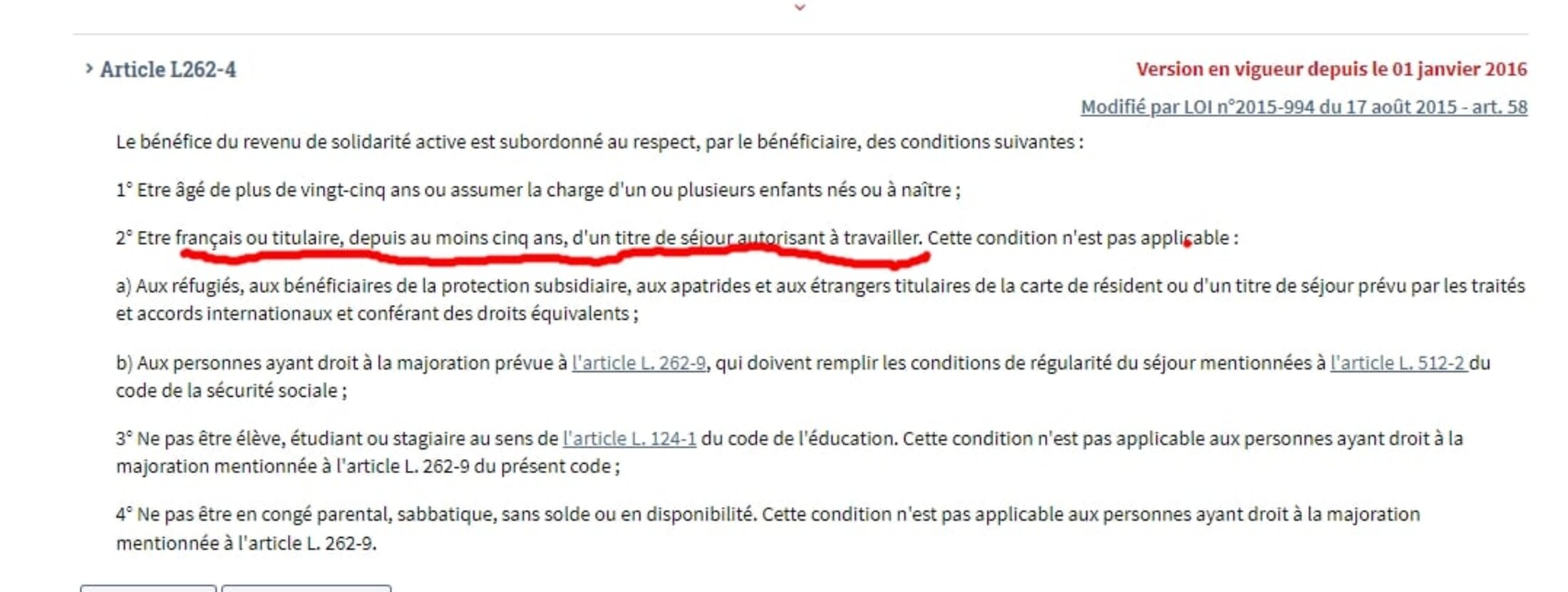 Article L262-4

Version en vigueur depuis le 01 janvier 2016

Modifié par LOI n°2015-994 du 17 août 2015 - art. 58

Le bénéfice du revenu de solidarité active est subordonné au respect, par le bénéficiaire, des conditions suivantes :

1° Etre âgé de plus de vingt-cinq ans ou assumer la charge d'un ou plusieurs enfants nés ou à naître ;

2° Etre français ou titulaire, depuis au moins cinq ans, d'un titre de séjour autorisant à travailler. Cette condition n'est pas applicable :

a) Aux réfugiés, aux bénéficiaires de la protection subsidiaire, aux apatrides et aux étrangers titulaires de la carte de résident ou d'un titre de séjour prévu par les traités et accords internationaux et conférant des droits équivalents ;

b) Aux personnes ayant droit à la majoration prévue à l'article L. 262-9, qui doivent remplir les conditions de régularité du séjour mentionnées à l'article L. 512-2 du code de la sécurité sociale ;

3° Ne pas être élève, étudiant ou stagiaire au sens de l'article L. 124-1 du code de l'éducation. Cette condition n'est pas applicable aux personnes ayant droit à la majoration mentionnée à l'article L. 262-9 du présent code ;

4° Ne pas être en congé parental, sabbatique, sans solde ou en disponibilité. Cette condition n'est pas applicable aux personnes ayant droit à la majoration mentionnée à l'article L. 262-9.